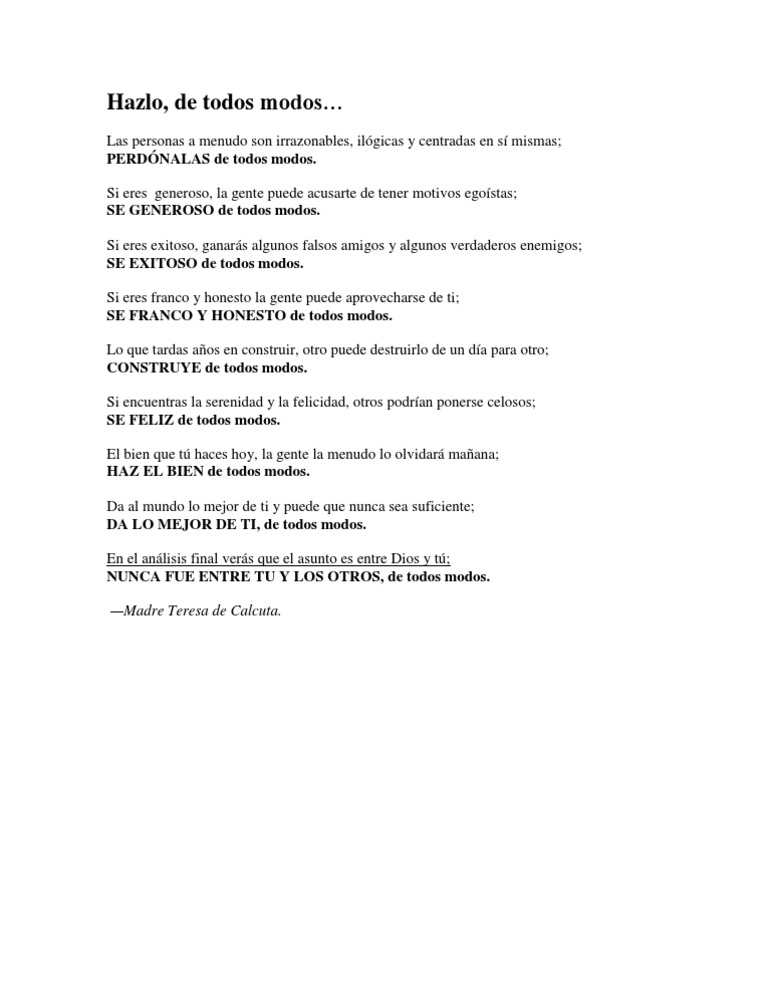 Hazlo, de todos modos…

Las personas a menudo son irrazonables, ilógicas y centradas en sí mismas;
PERDÓNALAS de todos modos.

Si eres generoso, la gente puede acusarte de tener motivos egoístas;
SE GENEROSO de todos modos.

Si eres exitoso, ganarás algunos falsos amigos y algunos verdaderos enemigos;
SE EXITOSO de todos modos.

Si eres franco y honesto la gente puede aprovecharse de ti;
SE FRANCO Y HONESTO de todos modos.

Lo que tardas años en construir, otro puede destruirlo de un día para otro;
CONSTRUYE de todos modos.

Si encuentras la serenidad y la felicidad, otros podrían ponerse celosos;
SE FELIZ de todos modos.

El bien que tú haces hoy, la gente la menudo lo olvidará mañana;
HAZ EL BIEN de todos modos.

Da al mundo lo mejor de ti y puede que nunca sea suficiente;
DA LO MEJOR DE TI, de todos modos.

En el análisis final verás que el asunto es entre Dios y tú;
NUNCA FUE ENTRE TU Y LOS OTROS, de todos modos.

—Madre Teresa de Calcuta.